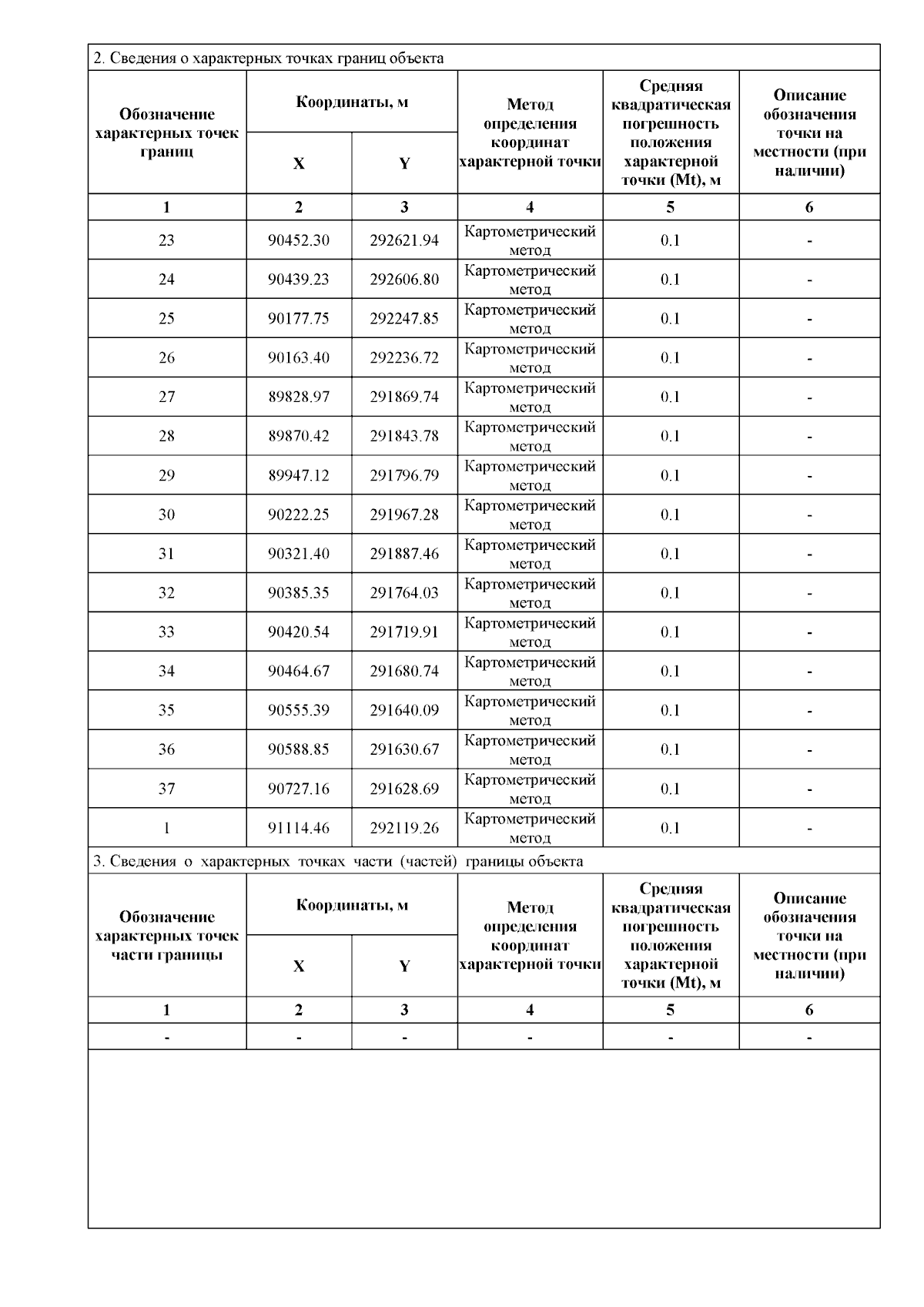 2. Сведения о характерных точках границ объекта

| Обозначение характерных точек границ | Координаты, м X | Координаты, м Y | Метод определения координат характерной точки | Средняя квадратическая погрешность положения характерной точки (Mt), м | Описание обозначения точки на местности (при наличии) |
|---|---|---|---|---|---|
| 1 | 2 | 3 | 4 | 5 | 6 |
| 23 | 90452.30 | 292621.94 | Картометрический метод | 0.1 | - |
| 24 | 90439.23 | 292606.80 | Картометрический метод | 0.1 | - |
| 25 | 90177.75 | 292247.85 | Картометрический метод | 0.1 | - |
| 26 | 90163.40 | 292236.72 | Картометрический метод | 0.1 | - |
| 27 | 89828.97 | 291869.74 | Картометрический метод | 0.1 | - |
| 28 | 89870.42 | 291843.78 | Картометрический метод | 0.1 | - |
| 29 | 89947.12 | 291796.79 | Картометрический метод | 0.1 | - |
| 30 | 90222.25 | 291967.28 | Картометрический метод | 0.1 | - |
| 31 | 90321.40 | 291887.46 | Картометрический метод | 0.1 | - |
| 32 | 90385.35 | 291764.03 | Картометрический метод | 0.1 | - |
| 33 | 90420.54 | 291719.91 | Картометрический метод | 0.1 | - |
| 34 | 90464.67 | 291680.74 | Картометрический метод | 0.1 | - |
| 35 | 90555.39 | 291640.09 | Картометрический метод | 0.1 | - |
| 36 | 90588.85 | 291630.67 | Картометрический метод | 0.1 | - |
| 37 | 90727.16 | 291628.69 | Картометрический метод | 0.1 | - |
| 1 | 91114.46 | 292119.26 | Картометрический метод | 0.1 | - |

3. Сведения о характерных точках части (частей) границы объекта

| Обозначение характерных точек части границы | Координаты, м X | Координаты, м Y | Метод определения координат характерной точки | Средняя квадратическая погрешность положения характерной точки (Mt), м | Описание обозначения точки на местности (при наличии) |
|---|---|---|---|---|---|
| 1 | 2 | 3 | 4 | 5 | 6 |
| - | - | - | - | - | - |